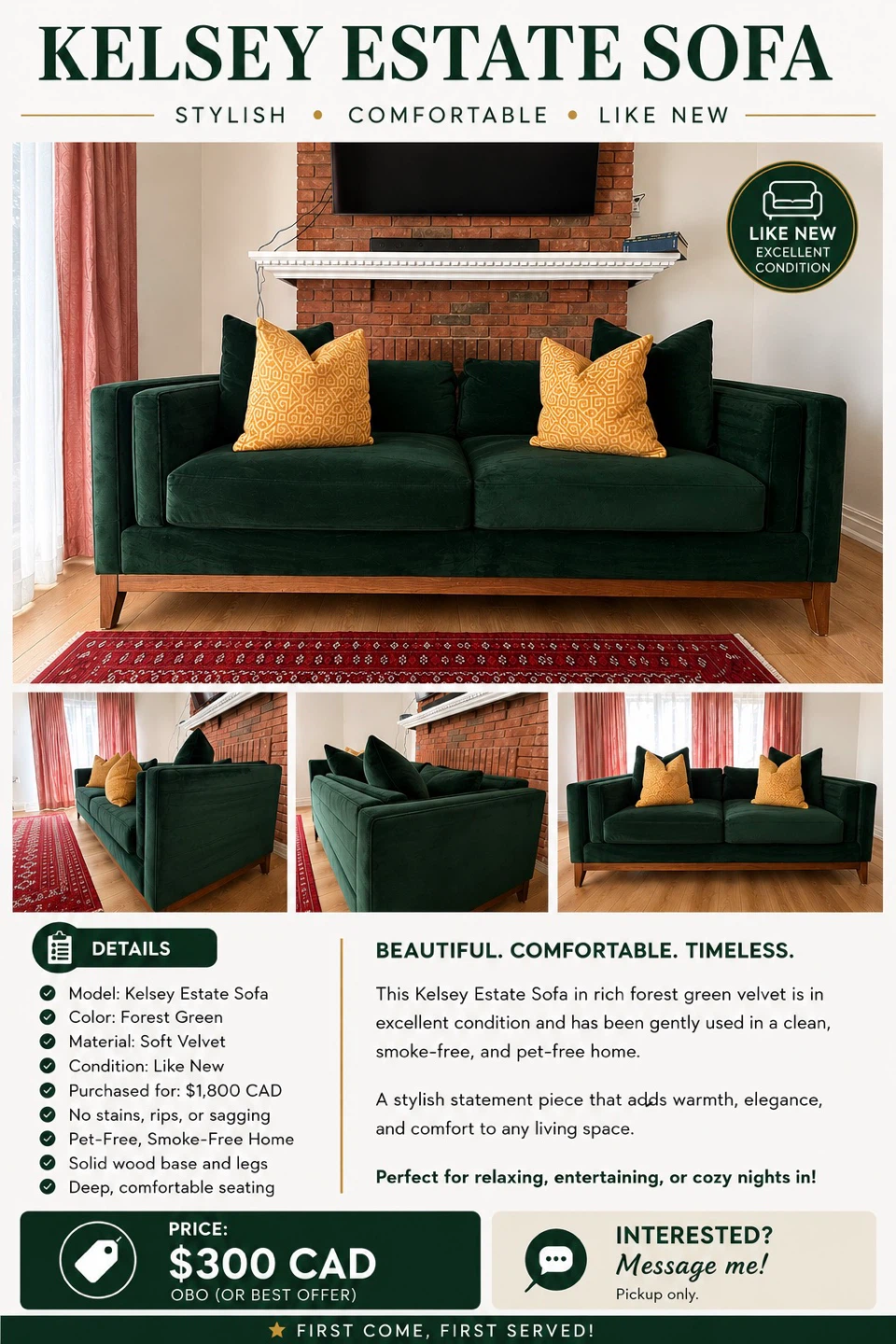 KELSEY ESTATE SOFA

STYLISH • COMFORTABLE • LIKE NEW

LIKE NEW
EXCELLENT CONDITION

DETAILS

Model: Kelsey Estate Sofa
Color: Forest Green
Material: Soft Velvet
Condition: Like New
Purchased for: $1,800 CAD
No stains, rips, or sagging
Pet-Free, Smoke-Free Home
Solid wood base and legs
Deep, comfortable seating

BEAUTIFUL. COMFORTABLE. TIMELESS.

This Kelsey Estate Sofa in rich forest green velvet is in excellent condition and has been gently used in a clean, smoke-free, and pet-free home.

A stylish statement piece that adds warmth, elegance, and comfort to any living space.

Perfect for relaxing, entertaining, or cozy nights in!

PRICE:
$300 CAD
OBO (OR BEST OFFER)

INTERESTED?
Message me!
Pickup only.

FIRST COME, FIRST SERVED!